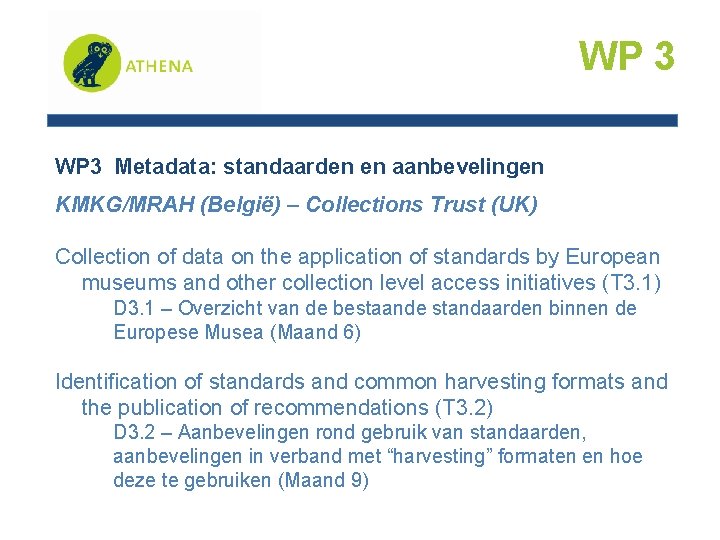 ATHENA

WP 3

WP3 Metadata: standaarden en aanbevelingen

KMKG/MRAH (België) – Collections Trust (UK)

Collection of data on the application of standards by European museums and other collection level access initiatives (T3.1)

D3.1 – Overzicht van de bestaande standaarden binnen de Europese Musea (Maand 6)

Identification of standards and common harvesting formats and the publication of recommendations (T3.2)

D3.2 – Aanbevelingen rond gebruik van standaarden, aanbevelingen in verband met “harvesting” formaten en hoe deze te gebruiken (Maand 9)